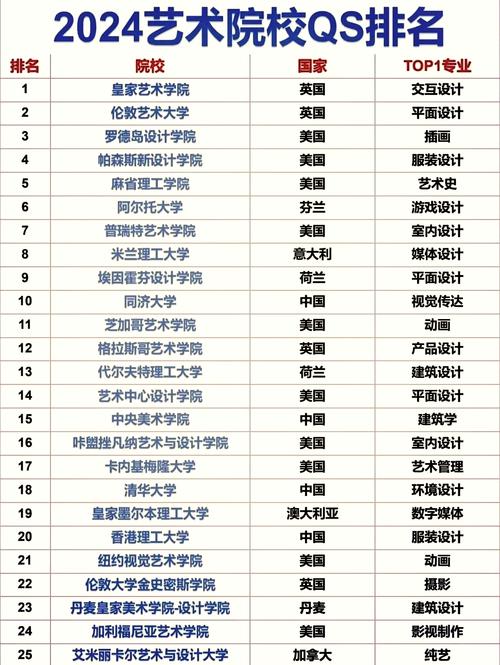 2024艺术院校QS排名

| 排名 | 院校 | 国家 | TOP1专业 |
|---|---|---|---|
| 1 | 皇家艺术学院 | 英国 | 交互设计 |
| 2 | 伦敦艺术大学 | 英国 | 平面设计 |
| 3 | 罗德岛设计学院 | 美国 | 插画 |
| 4 | 帕森斯新设计学院 | 美国 | 服装设计 |
| 5 | 麻省理工学院 | 美国 | 艺术史 |
| 6 | 阿尔托大学 | 芬兰 | 游戏设计 |
| 7 | 普瑞特艺术学院 | 美国 | 室内设计 |
| 8 | 米兰理工大学 | 意大利 | 媒体设计 |
| 9 | 埃因霍芬设计学院 | 荷兰 | 平面设计 |
| 10 | 同济大学 | 中国 | 视觉传达 |
| 11 | 芝加哥艺术学院 | 美国 | 动画 |
| 12 | 格拉斯哥艺术学院 | 英国 | 产品设计 |
| 13 | 代尔夫特理工大学 | 荷兰 | 建筑设计 |
| 14 | 艺术中心设计学院 | 美国 | 平面设计 |
| 15 | 中央美术学院 | 中国 | 建筑学 |
| 16 | 咔盟挫凡纳艺术与设计学院 | 美国 | 室内设计 |
| 17 | 卡内基梅隆大学 | 美国 | 艺术管理 |
| 18 | 清华大学 | 中国 | 环境设计 |
| 19 | 皇家墨尔本理工大学 | 澳大利亚 | 数字媒体 |
| 20 | 香港理工大学 | 中国 | 服装设计 |
| 21 | 纽约视觉艺术学院 | 美国 | 动画 |
| 22 | 伦敦大学金史密斯学院 | 英国 | 摄影 |
| 23 | 丹麦皇家美术学院-设计学院 | 丹麦 | 建筑设计 |
| 24 | 加利福尼亚艺术学院 | 美国 | 影视制作 |
| 25 | 艾米丽卡尔艺术与设计大学 | 加拿大 | 纯艺 |